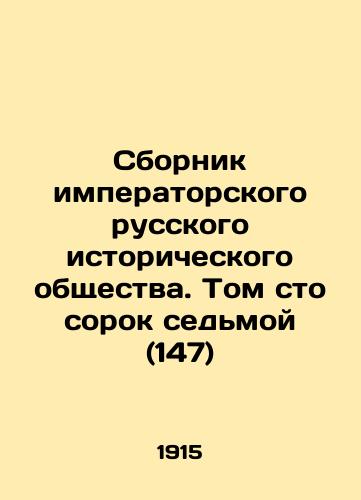 Сборник императорского русского исторического общества. Том сто сорок седьмой (147)

1915